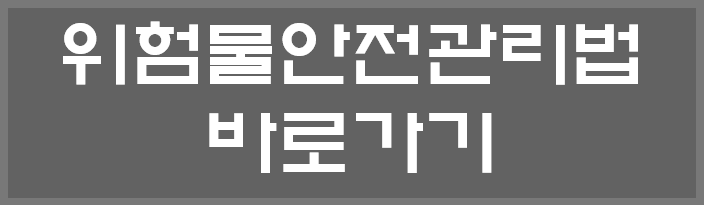 위험물안전관리법
바로가기